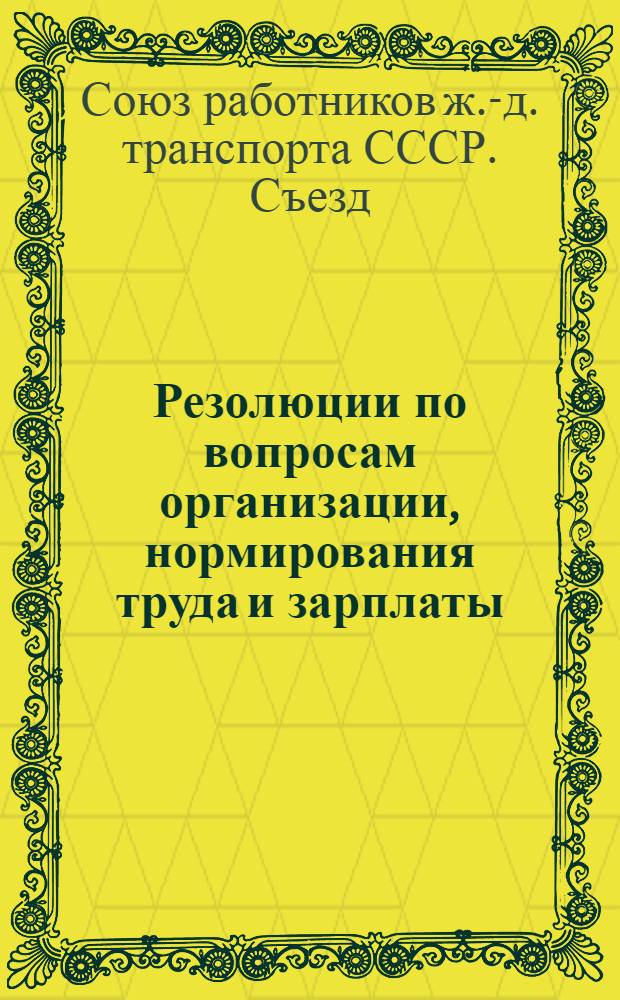 Союз работников ж.-д. транспорта СССР. Съезд

Резолюции по вопросам организации, нормирования труда и зарплаты